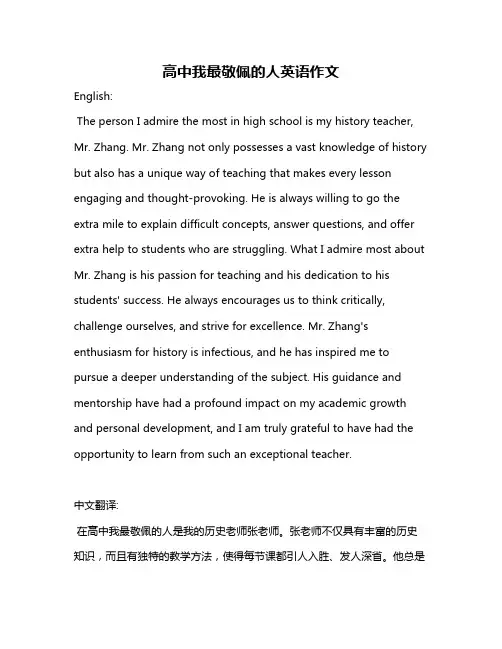 高中我最敬佩的人英语作文

English:

The person I admire the most in high school is my history teacher, Mr. Zhang. Mr. Zhang not only possesses a vast knowledge of history but also has a unique way of teaching that makes every lesson engaging and thought-provoking. He is always willing to go the extra mile to explain difficult concepts, answer questions, and offer extra help to students who are struggling. What I admire most about Mr. Zhang is his passion for teaching and his dedication to his students' success. He always encourages us to think critically, challenge ourselves, and strive for excellence. Mr. Zhang's enthusiasm for history is infectious, and he has inspired me to pursue a deeper understanding of the subject. His guidance and mentorship have had a profound impact on my academic growth and personal development, and I am truly grateful to have had the opportunity to learn from such an exceptional teacher.

中文翻译:

在高中我最敬佩的人是我的历史老师张老师。张老师不仅具有丰富的历史知识，而且有独特的教学方法，使得每节课都引人入胜、发人深省。他总是